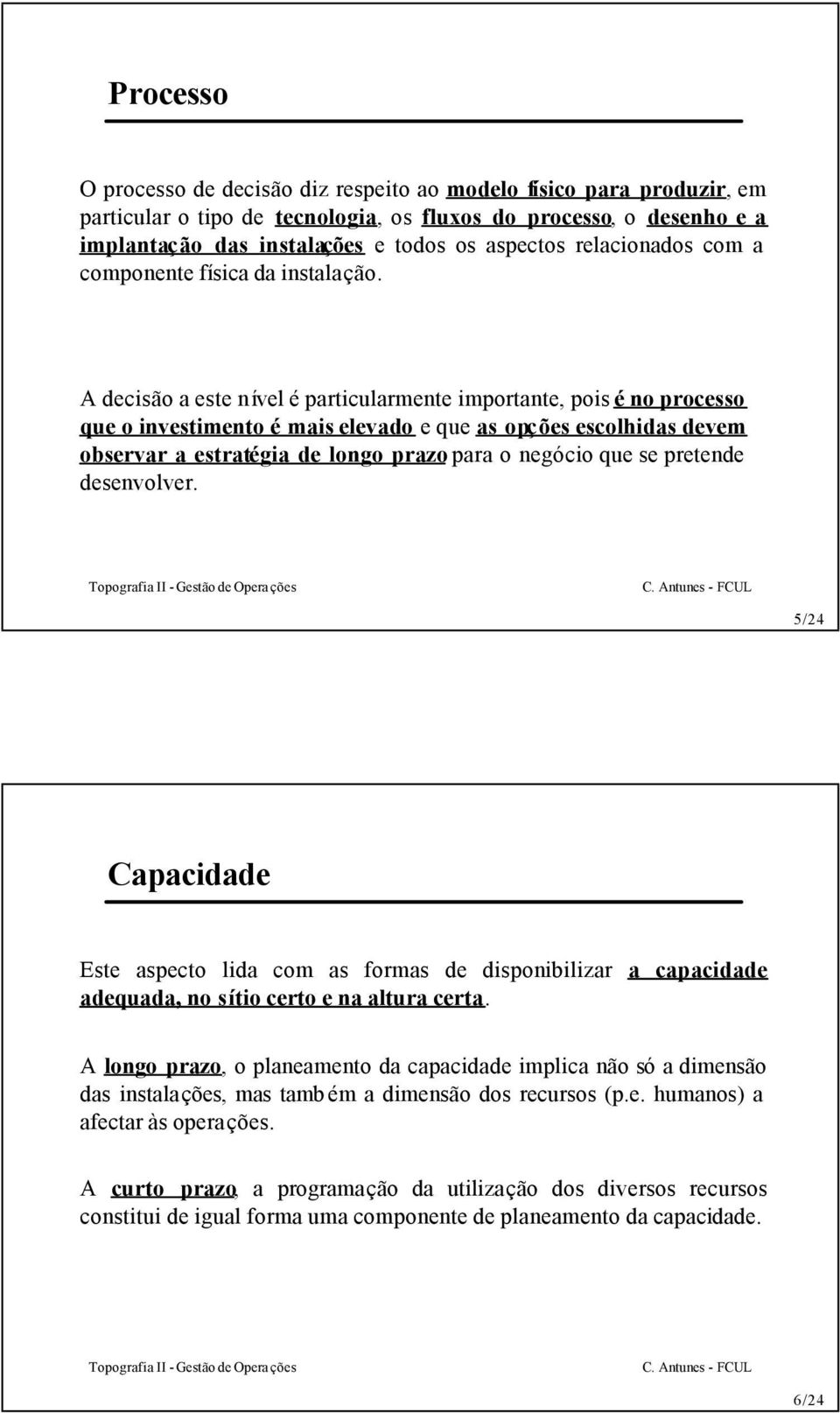 Processo

O processo de decisão diz respeito ao modelo físico para produzir, em particular o tipo de tecnologia, os fluxos do processo, o desenho e a implantação das instalações e todos os aspectos relacionados com a componente física da instalação.

A decisão a este nível é particularmente importante, pois é no processo que o investimento é mais elevado e que as opções escolhidas devem observar a estratégia de longo prazo para o negócio que se pretende desenvolver.

Topografia II - Gestão de Operações

C. Antunes - FCUL

5/24

Capacidade

Este aspecto lida com as formas de disponibilizar a capacidade adequada, no sítio certo e na altura certa.

A longo prazo, o planeamento da capacidade implica não só a dimensão das instalações, mas também a dimensão dos recursos (p.e. humanos) a afectar às operações.

A curto prazo, a programação da utilização dos diversos recursos constitui de igual forma uma componente de planeamento da capacidade.

Topografia II - Gestão de Operações

C. Antunes - FCUL

6/24